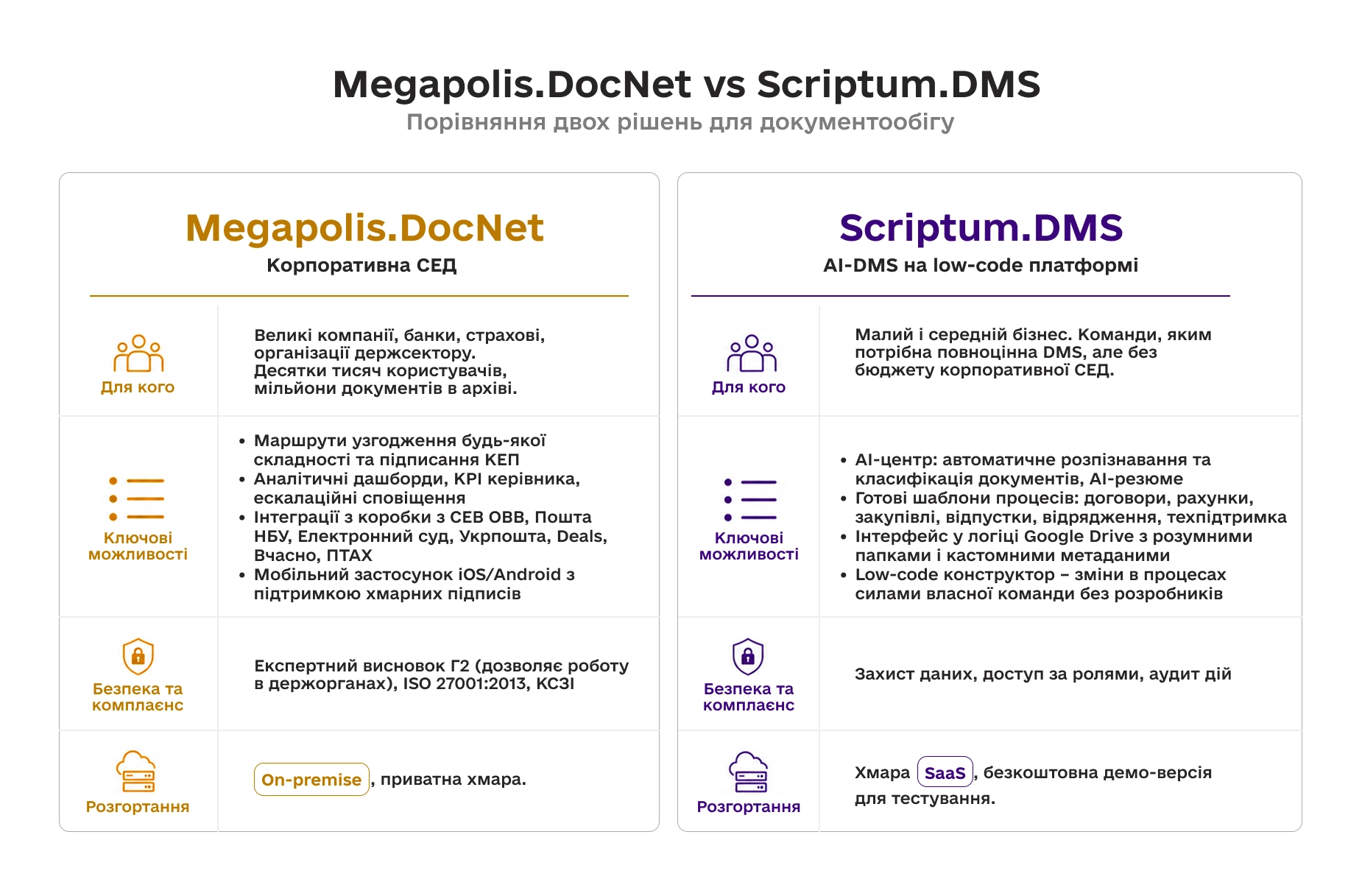 Megapolis.DocNet vs Scriptum.DMS
Порівняння двох рішень для документообігу

Megapolis.DocNet
Корпоративна СЕД

Для кого

Великі компанії, банки, страхові, організації держсектору.
Десятки тисяч користувачів, мільйони документів в архіві.

Ключові можливості

• Маршрути узгодження будь-якої складності та підписання КЕП
• Аналітичні дашборди, KPI керівника, ескалаційні сповіщення
• Інтеграції з коробки з СЕВ ОВВ, Пошта НБУ, Електронний суд, Укрпошта, Deals, Вчасно, ПТАХ
• Мобільний застосунок iOS/Android з підтримкою хмарних підписів

Безпека та комплаєнс

Експертний висновок Г2 (дозволяє роботу в держорганах), ISO 27001:2013, КСЗІ

Розгортання

On-premise, приватна хмара.

Scriptum.DMS
AI-DMS на low-code платформі

Для кого

Малий і середній бізнес. Команди, яким потрібна повноцінна DMS, але без бюджету корпоративної СЕД.

Ключові можливості

• AI-центр: автоматичне розпізнавання та класифікація документів, AI-резюме
• Готові шаблони процесів: договори, рахунки, закупівлі, відпустки, відрядження, техпідтримка
• Інтерфейс у логіці Google Drive з розумними папками і кастомними метаданими
• Low-code конструктор – зміни в процесах силами власної команди без розробників

Безпека та комплаєнс

Захист даних, доступ за ролями, аудит дій

Розгортання

Хмара SaaS, безкоштовна демо-версія для тестування.